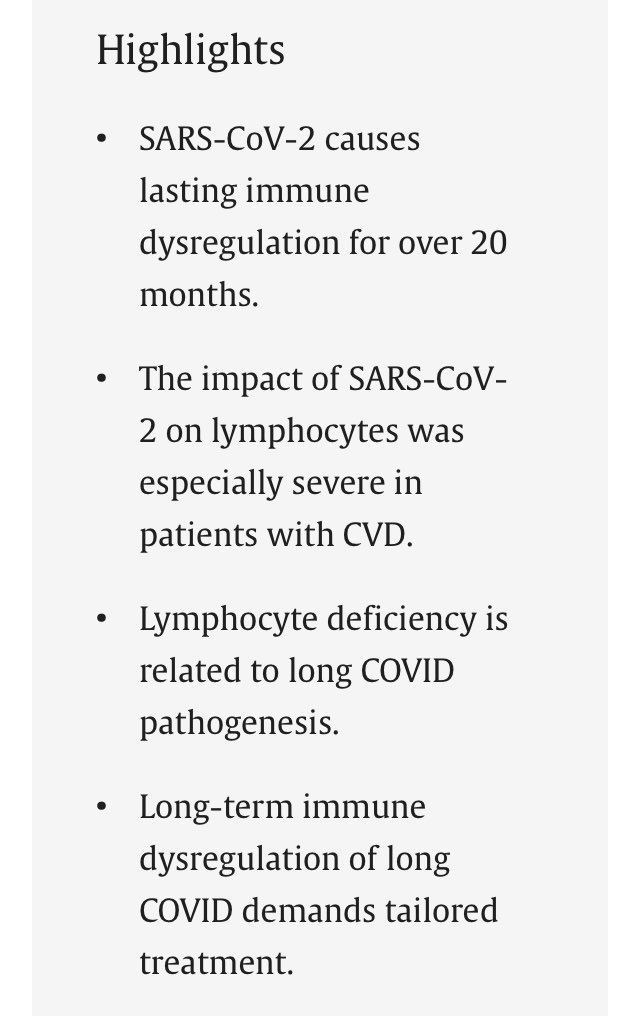 Highlights

• SARS-CoV-2 causes lasting immune dysregulation for over 20 months.

• The impact of SARS-CoV-2 on lymphocytes was especially severe in patients with CVD.

• Lymphocyte deficiency is related to long COVID pathogenesis.

• Long-term immune dysregulation of long COVID demands tailored treatment.